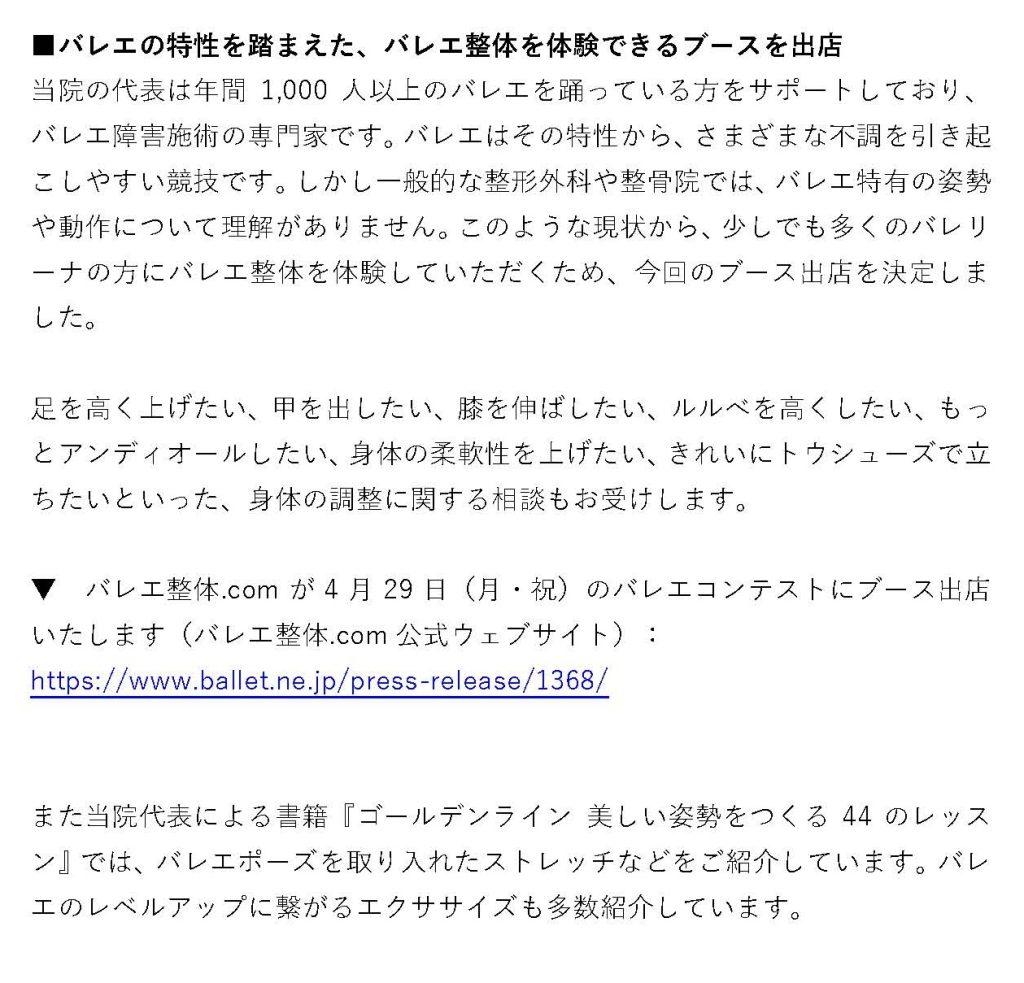 ■バレエの特性を踏まえた、バレエ整体を体験できるブースを出店
当院の代表は年間 1,000 人以上のバレエを踊っている方をサポートしており、バレエ障害施術の専門家です。バレエはその特性から、さまざまな不調を引き起こしやすい競技です。しかし一般的な整形外科や整骨院では、バレエ特有の姿勢や動作について理解がありません。このような現状から、少しでも多くのバレリーナの方にバレエ整体を体験していただくため、今回のブース出店を決定しました。

足を高く上げたい、甲を出したい、膝を伸ばしたい、ルルベを高くしたい、もっとアンディオールしたい、身体の柔軟性を上げたい、きれいにトウシューズで立ちたいといった、身体の調整に関する相談もお受けします。

▼ バレエ整体.com が 4 月 29 日（月・祝）のバレエコンテストにブース出店いたします（バレエ整体.com 公式ウェブサイト）：
https://www.ballet.ne.jp/press-release/1368/

また当院代表による書籍『ゴールデンライン 美しい姿勢をつくる 44 のレッスン』では、バレエポーズを取り入れたストレッチなどをご紹介しています。バレエのレベルアップに繋がるエクササイズも多数紹介しています。